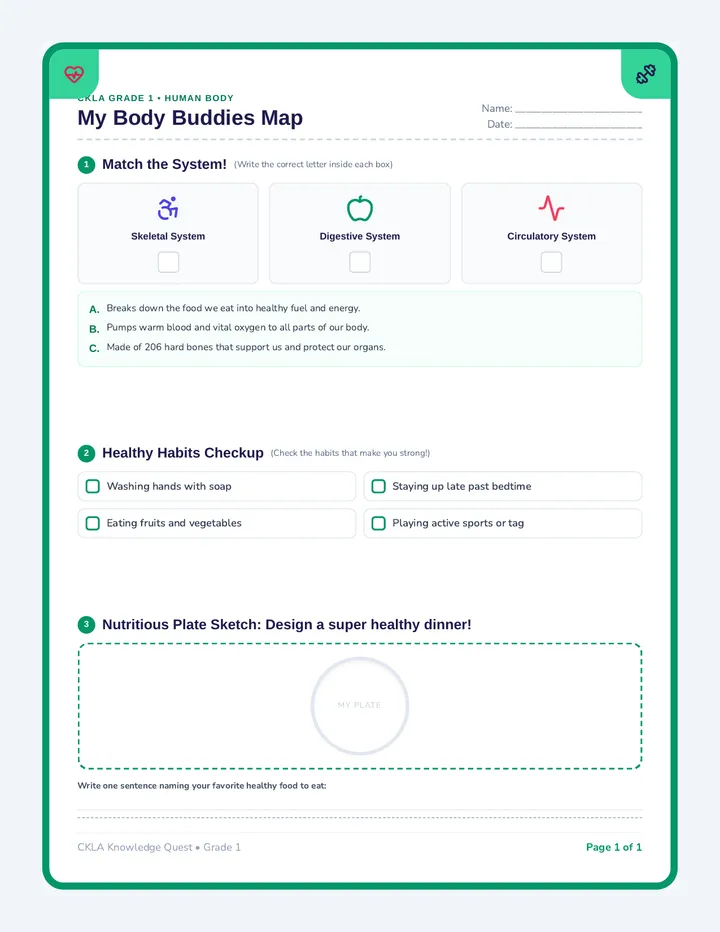 CKLA GRADE 1 • HUMAN BODY
My Body Buddies Map

Name: ____________________
Date: ____________________

1 Match the System! (Write the correct letter inside each box)

Skeletal System

Digestive System

Circulatory System

A. Breaks down the food we eat into healthy fuel and energy.
B. Pumps warm blood and vital oxygen to all parts of our body.
C. Made of 206 hard bones that support us and protect our organs.

2 Healthy Habits Checkup (Check the habits that make you strong!)

Washing hands with soap

Staying up late past bedtime

Eating fruits and vegetables

Playing active sports or tag

3 Nutritious Plate Sketch: Design a super healthy dinner!

MY PLATE

Write one sentence naming your favorite healthy food to eat:

CKLA Knowledge Quest • Grade 1

Page 1 of 1